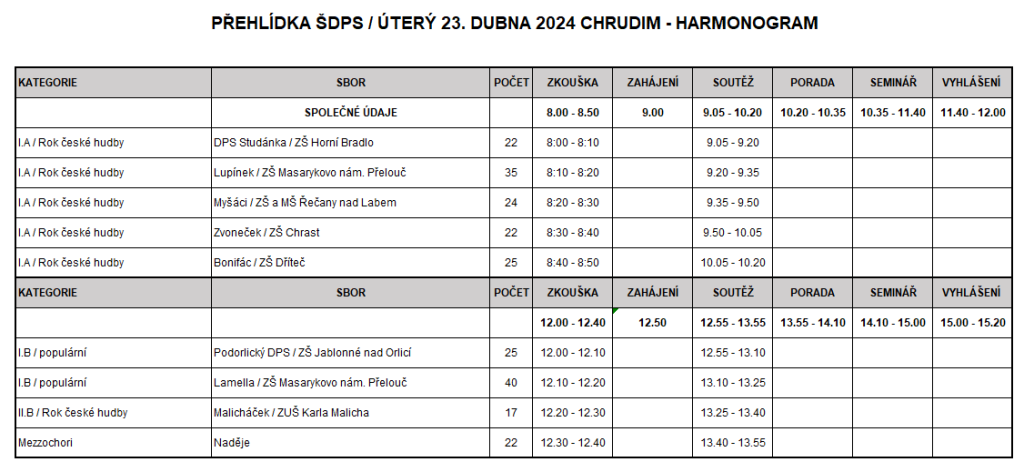 PŘEHLÍDKA ŠDPS / ÚTERÝ 23. DUBNA 2024 CHRUDIM - HARMONOGRAM

| KATEGORIE | SBOR | POČET | ZKOUŠKA | ZAHÁJENÍ | SOUTĚŽ | PORADA | SEMINÁŘ | VYHLÁŠENÍ |
|---|---|---|---|---|---|---|---|---|
| | SPOLEČNÉ ÚDAJE | | 8.00 - 8.50 | 9.00 | 9.05 - 10.20 | 10.20 - 10.35 | 10.35 - 11.40 | 11.40 - 12.00 |
| I.A / Rok české hudby | DPS Studánka / ZŠ Horní Bradlo | 22 | 8:00 - 8:10 | | 9.05 - 9.20 | | | |
| I.A / Rok české hudby | Lupínek / ZŠ Masarykovo nám. Přelouč | 35 | 8:10 - 8:20 | | 9.20 - 9.35 | | | |
| I.A / Rok české hudby | Myšáci / ZŠ a MŠ Řečany nad Labem | 24 | 8:20 - 8:30 | | 9.35 - 9.50 | | | |
| I.A / Rok české hudby | Zvoneček / ZŠ Chrast | 22 | 8:30 - 8:40 | | 9.50 - 10.05 | | | |
| I.A / Rok české hudby | Bonifác / ZŠ Dříteč | 25 | 8:40 - 8:50 | | 10.05 - 10.20 | | | |
| KATEGORIE | SBOR | POČET | ZKOUŠKA | ZAHÁJENÍ | SOUTĚŽ | PORADA | SEMINÁŘ | VYHLÁŠENÍ |
| | | | 12.00 - 12.40 | 12.50 | 12.55 - 13.55 | 13.55 - 14.10 | 14.10 - 15.00 | 15.00 - 15.20 |
| I.B / populární | Podorlický DPS / ZŠ Jablonné nad Orlicí | 25 | 12.00 - 12.10 | | 12.55 - 13.10 | | | |
| I.B / populární | Lamella / ZŠ Masarykovo nám. Přelouč | 40 | 12.10 - 12.20 | | 13.10 - 13.25 | | | |
| II.B / Rok české hudby | Malicháček / ZUŠ Karla Malicha | 17 | 12.20 - 12.30 | | 13.25 - 13.40 | | | |
| Mezzochori | Naděje | 22 | 12.30 - 12.40 | | 13.40 - 13.55 | | | |